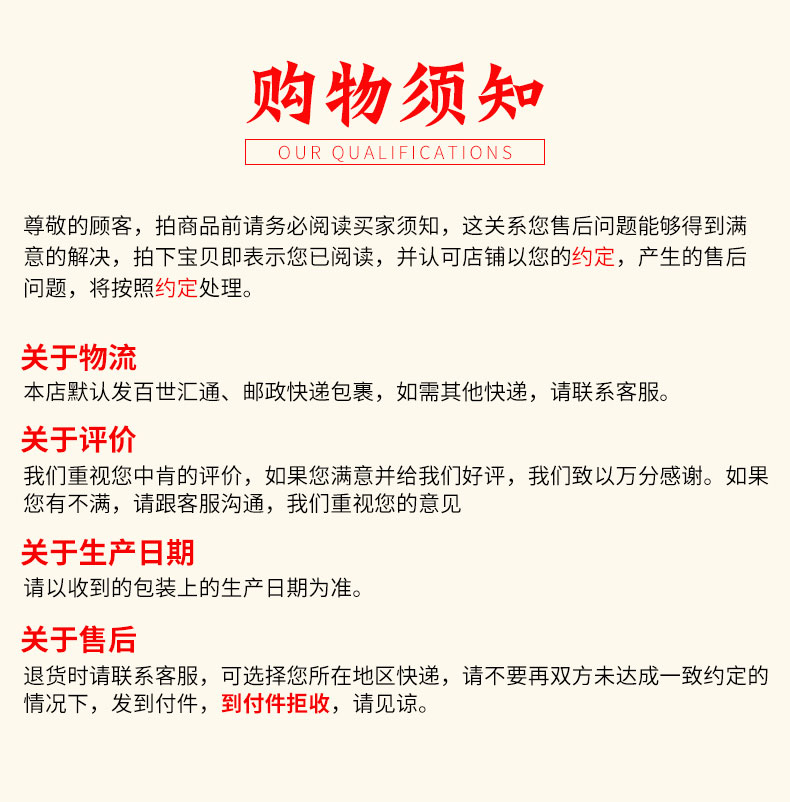 购物须知
OUR QUALIFICATIONS

尊敬的顾客，拍商品前请务必阅读买家须知，这关系您售后问题能够得到满意的解决，拍下宝贝即表示您已阅读，并认可店铺以您的约定，产生的售后问题，将按照约定处理。

关于物流
本店默认发百世汇通、邮政快递包裹，如需其他快递，请联系客服。

关于评价
我们重视您中肯的评价，如果您满意并给我们好评，我们致以万分感谢。如果您有不满，请跟客服沟通，我们重视您的意见

关于生产日期
请以收到的包装上的生产日期为准。

关于售后
退货时请联系客服，可选择您所在地区快递，请不要再双方未达成一致约定的情况下，发到付件，到付件拒收，请见谅。